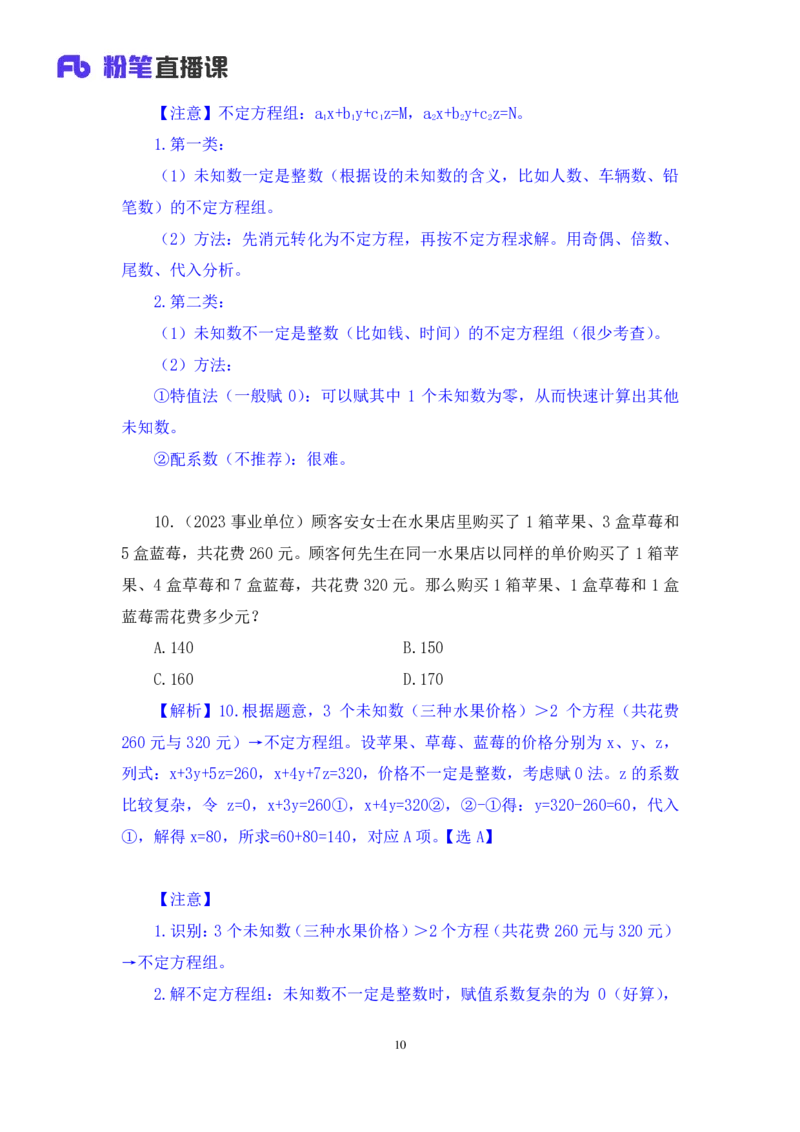 Fb 粉笔直播课

【注意】不定方程组：$a_1x+b_1y+c_1z=M$，$a_2x+b_2y+c_2z=N$。

1.第一类：

（1）未知数一定是整数（根据设的未知数的含义，比如人数、车辆数、铅笔数）的不定方程组。

（2）方法：先消元转化为不定方程，再按不定方程求解。用奇偶、倍数、尾数、代入分析。

2.第二类：

（1）未知数不一定是整数（比如钱、时间）的不定方程组（很少考查）。

（2）方法：

①特值法（一般赋 0）：可以赋其中 1 个未知数为零，从而快速计算出其他未知数。

②配系数（不推荐）：很难。

10.（2023 事业单位）顾客安女士在水果店里购买了 1 箱苹果、3 盒草莓和 5 盒蓝莓，共花费 260 元。顾客何先生在同一水果店以同样的单价购买了 1 箱苹果、4 盒草莓和 7 盒蓝莓，共花费 320 元。那么购买 1 箱苹果、1 盒草莓和 1 盒蓝莓需花费多少元？

A.140

B.150

C.160

D.170

【解析】10.根据题意，3 个未知数（三种水果价格）＞2 个方程（共花费 260 元与 320 元）→不定方程组。设苹果、草莓、蓝莓的价格分别为 x、y、z，列式：x+3y+5z=260，x+4y+7z=320，价格不一定是整数，考虑赋 0 法。z 的系数比较复杂，令 z=0，x+3y=260①，x+4y=320②，②-①得：y=320-260=60，代入①，解得 x=80，所求=60+80=140，对应 A 项。【选 A】

【注意】

1.识别：3 个未知数（三种水果价格）＞2 个方程（共花费 260 元与 320 元）→不定方程组。

2.解不定方程组：未知数不一定是整数时，赋值系数复杂的为 0（好算），

10